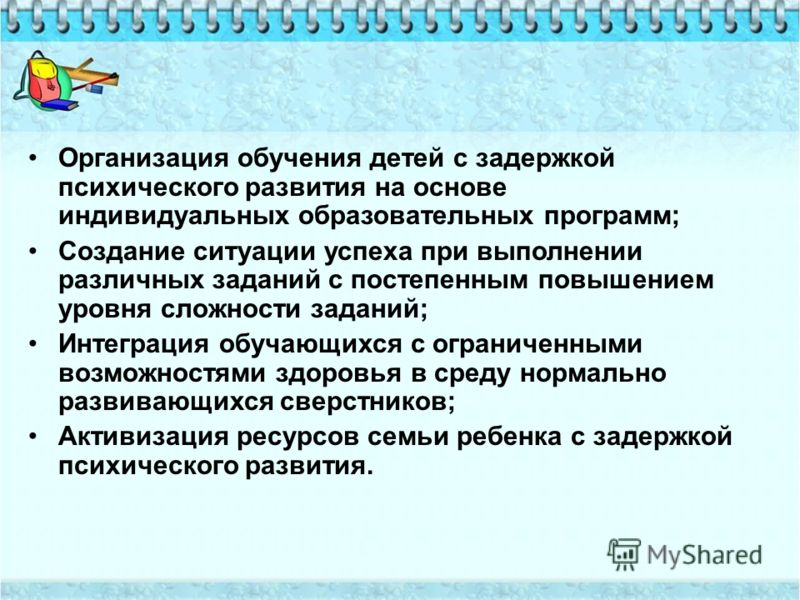 • Организация обучения детей с задержкой психического развития на основе индивидуальных образовательных программ;

• Создание ситуации успеха при выполнении различных заданий с постепенным повышением уровня сложности заданий;

• Интеграция обучающихся с ограниченными возможностями здоровья в среду нормально развивающихся сверстников;

• Активизация ресурсов семьи ребенка с задержкой психического развития.

MyShared